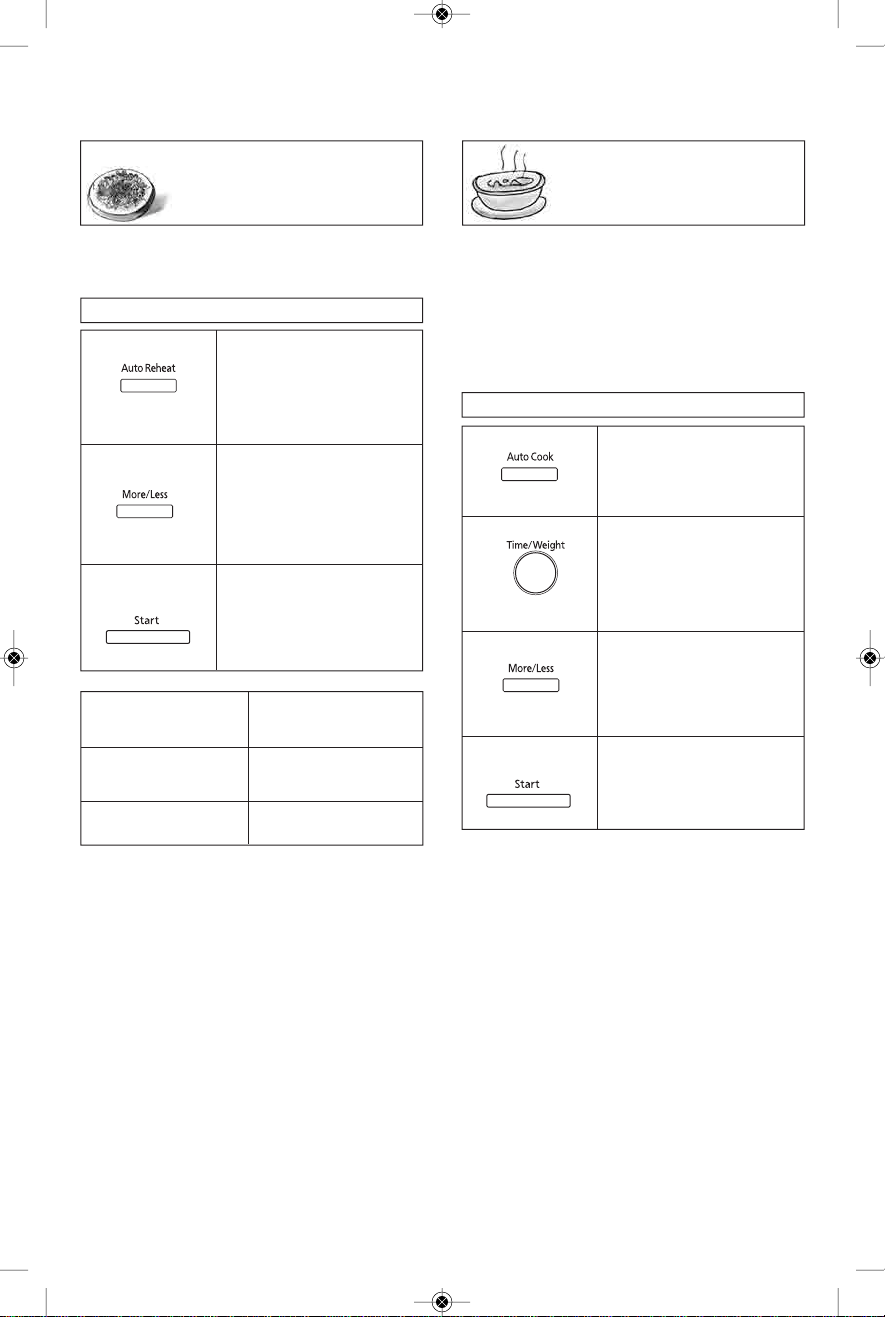 Auto Reheat

More/Less

Start

Auto Cook

Time/Weight

More/Less

Start